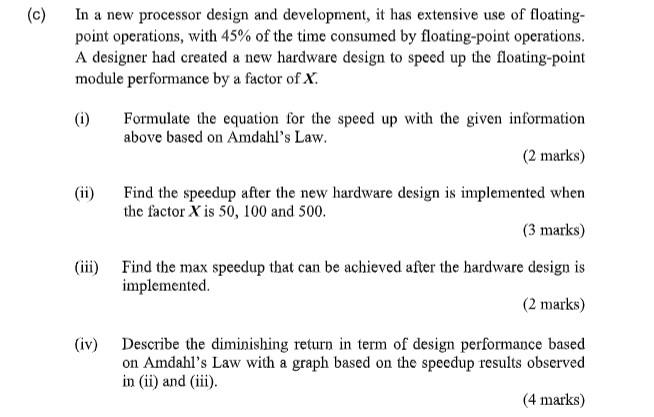 (c) In a new processor design and development, it has extensive use of floating-point operations, with 45% of the time consumed by floating-point operations. A designer had created a new hardware design to speed up the floating-point module performance by a factor of $X$.

(i) Formulate the equation for the speed up with the given information above based on Amdahl's Law.

(2 marks)

(ii) Find the speedup after the new hardware design is implemented when the factor $X$ is 50, 100 and 500.

(3 marks)

(iii) Find the max speedup that can be achieved after the hardware design is implemented.

(2 marks)

(iv) Describe the diminishing return in term of design performance based on Amdahl's Law with a graph based on the speedup results observed in (ii) and (iii).

(4 marks)